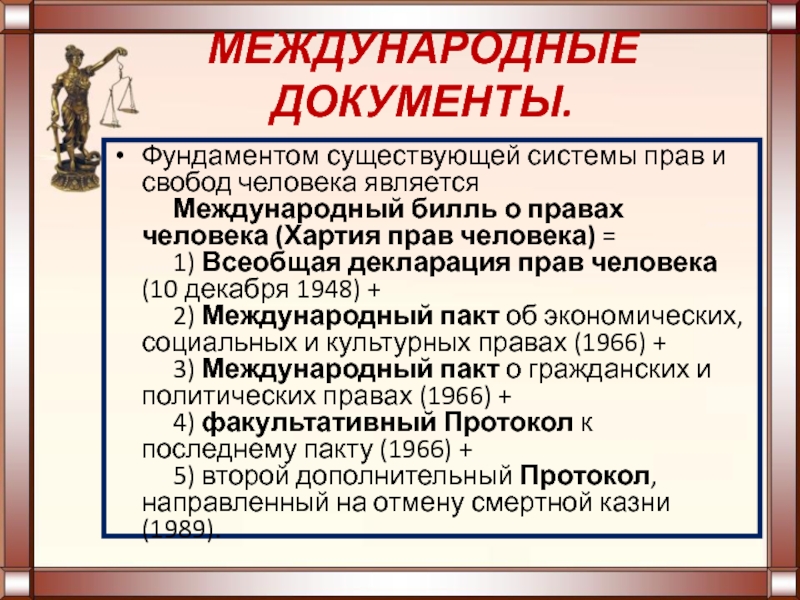 МЕЖДУНАРОДНЫЕ ДОКУМЕНТЫ.

• Фундаментом существующей системы прав и свобод человека является
Международный билль о правах человека (Хартия прав человека) =
1) Всеобщая декларация прав человека (10 декабря 1948) +
2) Международный пакт об экономических, социальных и культурных правах (1966) +
3) Международный пакт о гражданских и политических правах (1966) +
4) факультативный Протокол к последнему пакту (1966) +
5) второй дополнительный Протокол, направленный на отмену смертной казни (1989).